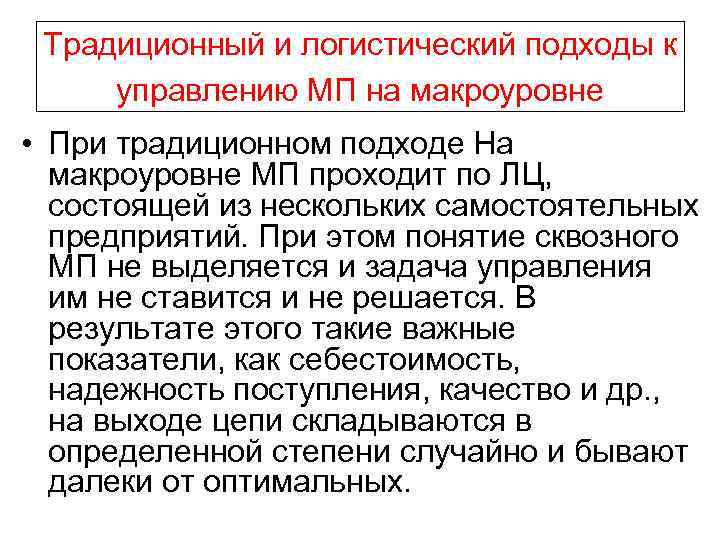 Традиционный и логистический подходы к управлению МП на макроуровне

• При традиционном подходе На макроуровне МП проходит по ЛЦ, состоящей из нескольких самостоятельных предприятий. При этом понятие сквозного МП не выделяется и задача управления им не ставится и не решается. В результате этого такие важные показатели, как себестоимость, надежность поступления, качество и др., на выходе цепи складываются в определенной степени случайно и бывают далеки от оптимальных.